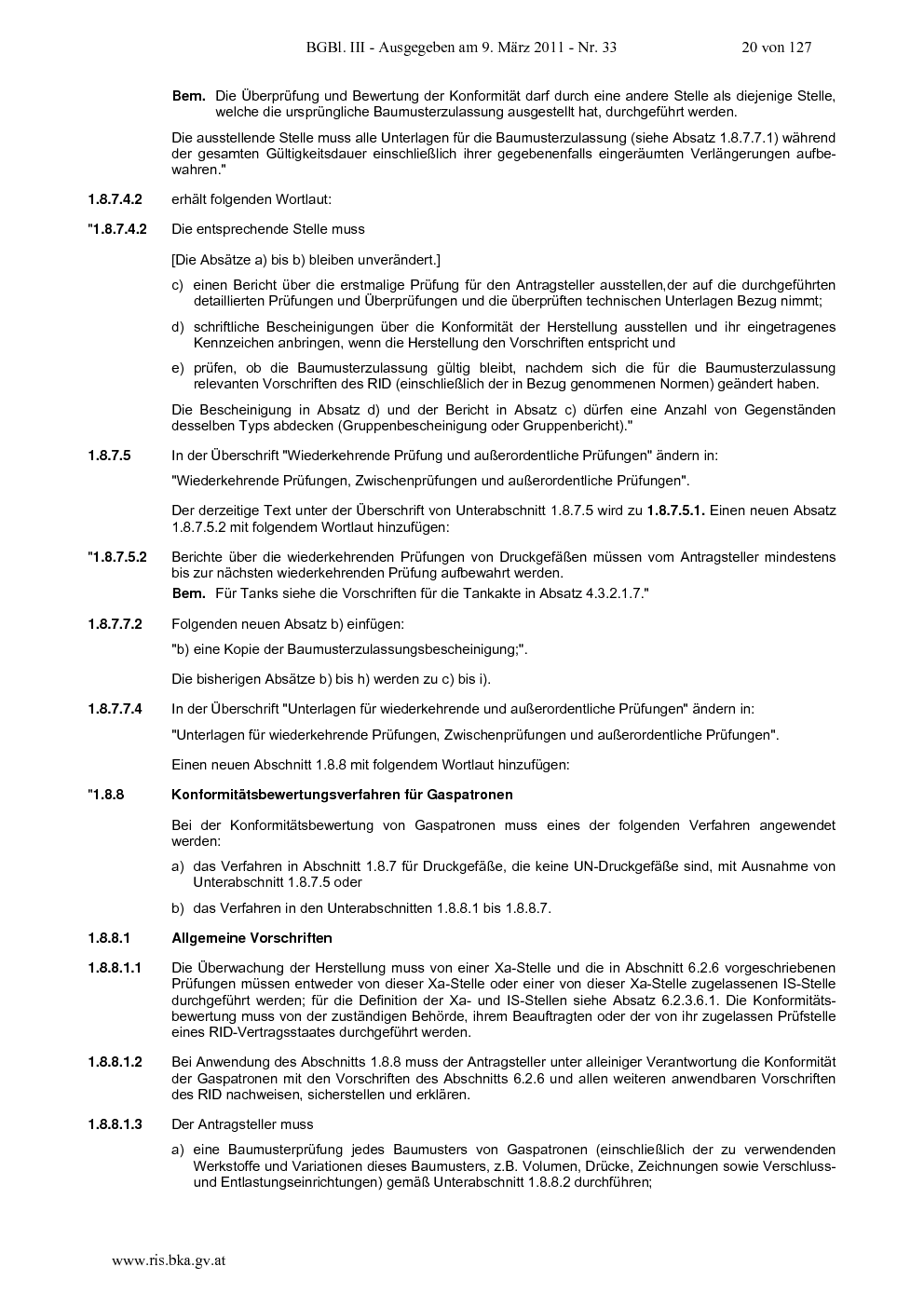 BGBl. III - Ausgegeben am 9. März 2011 - Nr. 33 20 von 127

Bem. Die Überprüfung und Bewertung der Konformität darf durch eine andere Stelle als diejenige Stelle, welche die ursprüngliche Baumusterzulassung ausgestellt hat, durchgeführt werden.

Die ausstellende Stelle muss alle Unterlagen für die Baumusterzulassung (siehe Absatz 1.8.7.7.1) während der gesamten Gültigkeitsdauer einschließlich ihrer gegebenenfalls eingeräumten Verlängerungen aufbewahren."

1.8.7.4.2 erhält folgenden Wortlaut:

"1.8.7.4.2 Die entsprechende Stelle muss

[Die Absätze a) bis b) bleiben unverändert.]

c) einen Bericht über die erstmalige Prüfung für den Antragsteller ausstellen,der auf die durchgeführten detaillierten Prüfungen und Überprüfungen und die überprüften technischen Unterlagen Bezug nimmt;

d) schriftliche Bescheinigungen über die Konformität der Herstellung ausstellen und ihr eingetragenes Kennzeichen anbringen, wenn die Herstellung den Vorschriften entspricht und

e) prüfen, ob die Baumusterzulassung gültig bleibt, nachdem sich die für die Baumusterzulassung relevanten Vorschriften des RID (einschließlich der in Bezug genommenen Normen) geändert haben.

Die Bescheinigung in Absatz d) und der Bericht in Absatz c) dürfen eine Anzahl von Gegenständen desselben Typs abdecken (Gruppenbescheinigung oder Gruppenbericht)."

1.8.7.5 In der Überschrift "Wiederkehrende Prüfung und außerordentliche Prüfungen" ändern in:

"Wiederkehrende Prüfungen, Zwischenprüfungen und außerordentliche Prüfungen".

Der derzeitige Text unter der Überschrift von Unterabschnitt 1.8.7.5 wird zu 1.8.7.5.1. Einen neuen Absatz 1.8.7.5.2 mit folgendem Wortlaut hinzufügen:

"1.8.7.5.2 Berichte über die wiederkehrenden Prüfungen von Druckgefäßen müssen vom Antragsteller mindestens bis zur nächsten wiederkehrenden Prüfung aufbewahrt werden.

Bem. Für Tanks siehe die Vorschriften für die Tankakte in Absatz 4.3.2.1.7."

1.8.7.7.2 Folgenden neuen Absatz b) einfügen:

"b) eine Kopie der Baumusterzulassungsbescheinigung;".

Die bisherigen Absätze b) bis h) werden zu c) bis i).

1.8.7.7.4 In der Überschrift "Unterlagen für wiederkehrende und außerordentliche Prüfungen" ändern in:

"Unterlagen für wiederkehrende Prüfungen, Zwischenprüfungen und außerordentliche Prüfungen".

Einen neuen Abschnitt 1.8.8 mit folgendem Wortlaut hinzufügen:

"1.8.8 Konformitätsbewertungsverfahren für Gaspatronen

Bei der Konformitätsbewertung von Gaspatronen muss eines der folgenden Verfahren angewendet werden:

a) das Verfahren in Abschnitt 1.8.7 für Druckgefäße, die keine UN-Druckgefäße sind, mit Ausnahme von Unterabschnitt 1.8.7.5 oder

b) das Verfahren in den Unterabschnitten 1.8.8.1 bis 1.8.8.7.

1.8.8.1 Allgemeine Vorschriften

1.8.8.1.1 Die Überwachung der Herstellung muss von einer Xa-Stelle und die in Abschnitt 6.2.6 vorgeschriebenen Prüfungen müssen entweder von dieser Xa-Stelle oder einer von dieser Xa-Stelle zugelassenen IS-Stelle durchgeführt werden; für die Definition der Xa- und IS-Stellen siehe Absatz 6.2.3.6.1. Die Konformitätsbewertung muss von der zuständigen Behörde, ihrem Beauftragten oder der von ihr zugelassen Prüfstelle eines RID-Vertragsstaates durchgeführt werden.

1.8.8.1.2 Bei Anwendung des Abschnitts 1.8.8 muss der Antragsteller unter alleiniger Verantwortung die Konformität der Gaspatronen mit den Vorschriften des Abschnitts 6.2.6 und allen weiteren anwendbaren Vorschriften des RID nachweisen, sicherstellen und erklären.

1.8.8.1.3 Der Antragsteller muss

a) eine Baumusterprüfung jedes Baumusters von Gaspatronen (einschließlich der zu verwendenden Werkstoffe und Variationen dieses Baumusters, z.B. Volumen, Drücke, Zeichnungen sowie Verschluss- und Entlastungseinrichtungen) gemäß Unterabschnitt 1.8.8.2 durchführen;

www.ris.bka.gv.at